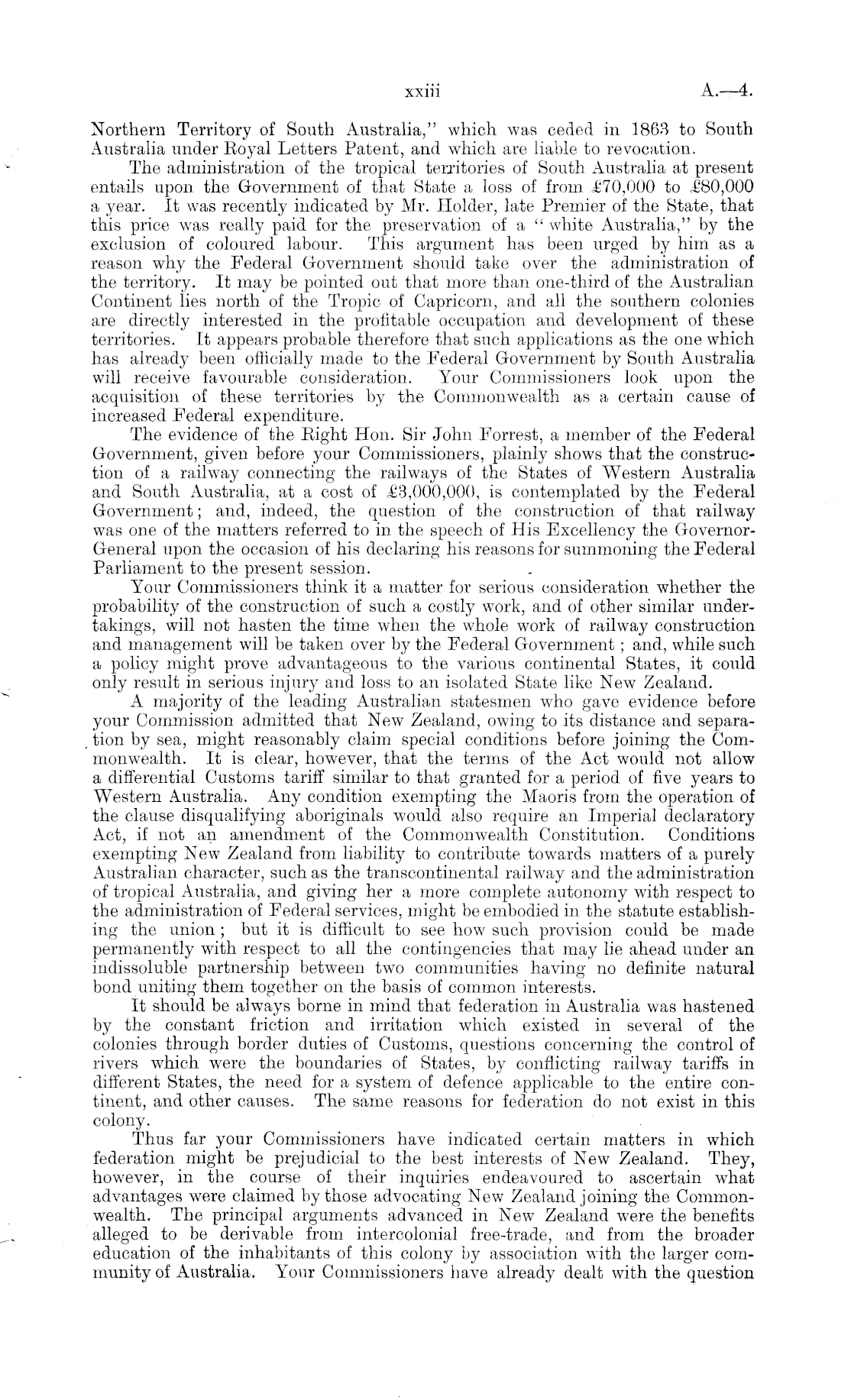 xxiii A.—4.

Northern Territory of South Australia," which was ceded in 1863 to South Australia under Royal Letters Patent, and which are liable to revocation.

The administration of the tropical territories of South Australia at present entails upon the Government of that State a loss of from £70,000 to £80,000 a year. It was recently indicated by Mr. Holder, late Premier of the State, that this price was really paid for the preservation of a "white Australia," by the exclusion of coloured labour. This argument has been urged by him as a reason why the Federal Government should take over the administration of the territory. It may be pointed out that more than one-third of the Australian Continent lies north of the Tropic of Capricorn, and all the southern colonies are directly interested in the profitable occupation and development of these territories. It appears probable therefore that such applications as the one which has already been officially made to the Federal Government by South Australia will receive favourable consideration. Your Commissioners look upon the acquisition of these territories by the Commonwealth as a certain cause of increased Federal expenditure.

The evidence of the Right Hon. Sir John Forrest, a member of the Federal Government, given before your Commissioners, plainly shows that the construction of a railway connecting the railways of the States of Western Australia and South Australia, at a cost of £3,000,000, is contemplated by the Federal Government; and, indeed, the question of the construction of that railway was one of the matters referred to in the speech of His Excellency the Governor-General upon the occasion of his declaring his reasons for summoning the Federal Parliament to the present session.

Your Commissioners think it a matter for serious consideration whether the probability of the construction of such a costly work, and of other similar undertakings, will not hasten the time when the whole work of railway construction and management will be taken over by the Federal Government; and, while such a policy might prove advantageous to the various continental States, it could only result in serious injury and loss to an isolated State like New Zealand.

A majority of the leading Australian statesmen who gave evidence before your Commission admitted that New Zealand, owing to its distance and separation by sea, might reasonably claim special conditions before joining the Commonwealth. It is clear, however, that the terms of the Act would not allow a differential Customs tariff similar to that granted for a period of five years to Western Australia. Any condition exempting the Maoris from the operation of the clause disqualifying aboriginals would also require an Imperial declaratory Act, if not an amendment of the Commonwealth Constitution. Conditions exempting New Zealand from liability to contribute towards matters of a purely Australian character, such as the transcontinental railway and the administration of tropical Australia, and giving her a more complete autonomy with respect to the administration of Federal services, might be embodied in the statute establishing the union; but it is difficult to see how such provision could be made permanently with respect to all the contingencies that may lie ahead under an indissoluble partnership between two communities having no definite natural bond uniting them together on the basis of common interests.

It should be always borne in mind that federation in Australia was hastened by the constant friction and irritation which existed in several of the colonies through border duties of Customs, questions concerning the control of rivers which were the boundaries of States, by conflicting railway tariffs in different States, the need for a system of defence applicable to the entire continent, and other causes. The same reasons for federation do not exist in this colony.

Thus far your Commissioners have indicated certain matters in which federation might be prejudicial to the best interests of New Zealand. They, however, in the course of their inquiries endeavoured to ascertain what advantages were claimed by those advocating New Zealand joining the Commonwealth. The principal arguments advanced in New Zealand were the benefits alleged to be derivable from intercolonial free-trade, and from the broader education of the inhabitants of this colony by association with the larger community of Australia. Your Commissioners have already dealt with the question